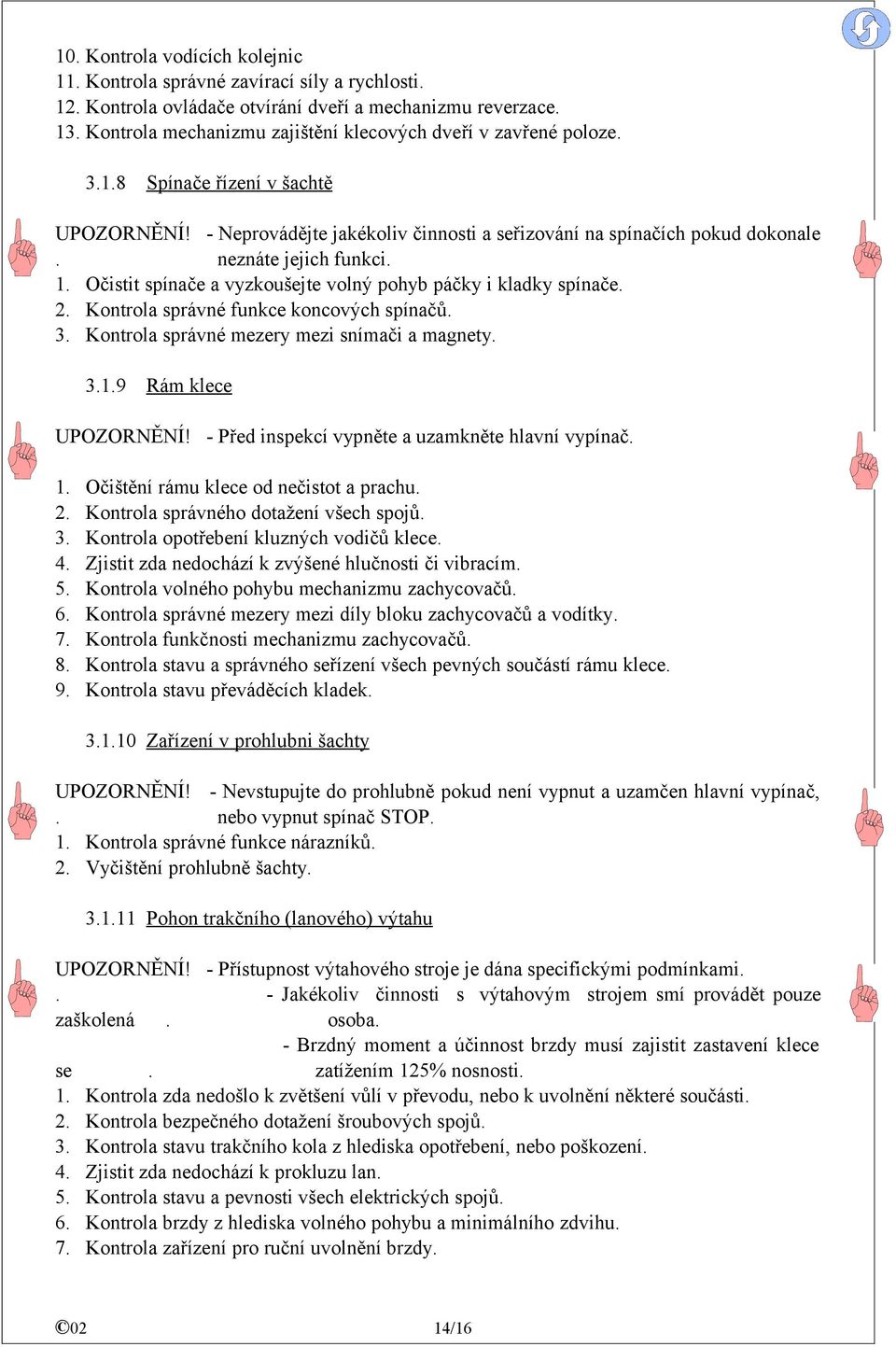 10. Kontrola vodících kolejnic
11. Kontrola správné zavírací síly a rychlosti.
12. Kontrola ovládače otvírání dveří a mechanizmu reverzace.
13. Kontrola mechanizmu zajištění klecových dveří v zavřené poloze.

3.1.8 Spínače řízení v šachtě

UPOZORNĚNÍ! - Neprovádějte jakékoliv činnosti a seřizování na spínačích pokud dokonale . neznáte jejich funkci.
1. Očistit spínače a vyzkoušejte volný pohyb páčky i kladky spínače.
2. Kontrola správné funkce koncových spínačů.
3. Kontrola správné mezery mezi snímači a magnety.

3.1.9 Rám klece

UPOZORNĚNÍ! - Před inspekcí vypněte a uzamkněte hlavní vypínač.

1. Očištění rámu klece od nečistot a prachu.
2. Kontrola správného dotažení všech spojů.
3. Kontrola opotřebení kluzných vodičů klece.
4. Zjistit zda nedochází k zvýšené hlučnosti či vibracím.
5. Kontrola volného pohybu mechanizmu zachycovačů.
6. Kontrola správné mezery mezi díly bloku zachycovačů a vodítky.
7. Kontrola funkčnosti mechanizmu zachycovačů.
8. Kontrola stavu a správného seřízení všech pevných součástí rámu klece.
9. Kontrola stavu převáděcích kladek.

3.1.10 Zařízení v prohlubni šachty

UPOZORNĚNÍ! - Nevstupujte do prohlubně pokud není vypnut a uzamčen hlavní vypínač, . nebo vypnut spínač STOP.
1. Kontrola správné funkce nárazníků.
2. Vyčištění prohlubně šachty.

3.1.11 Pohon trakčního (lanového) výtahu

UPOZORNĚNÍ! - Přístupnost výtahového stroje je dána specifickými podmínkami.
. - Jakékoliv činnosti s výtahovým strojem smí provádět pouze zaškolená . osoba.
- Brzdný moment a účinnost brzdy musí zajistit zastavení klece se . zatížením 125% nosnosti.
1. Kontrola zda nedošlo k zvětšení vůlí v převodu, nebo k uvolnění některé součásti.
2. Kontrola bezpečného dotažení šroubových spojů.
3. Kontrola stavu trakčního kola z hlediska opotřebení, nebo poškození.
4. Zjistit zda nedochází k prokluzu lan.
5. Kontrola stavu a pevnosti všech elektrických spojů.
6. Kontrola brzdy z hlediska volného pohybu a minimálního zdvihu.
7. Kontrola zařízení pro ruční uvolnění brzdy.

©02 14/16